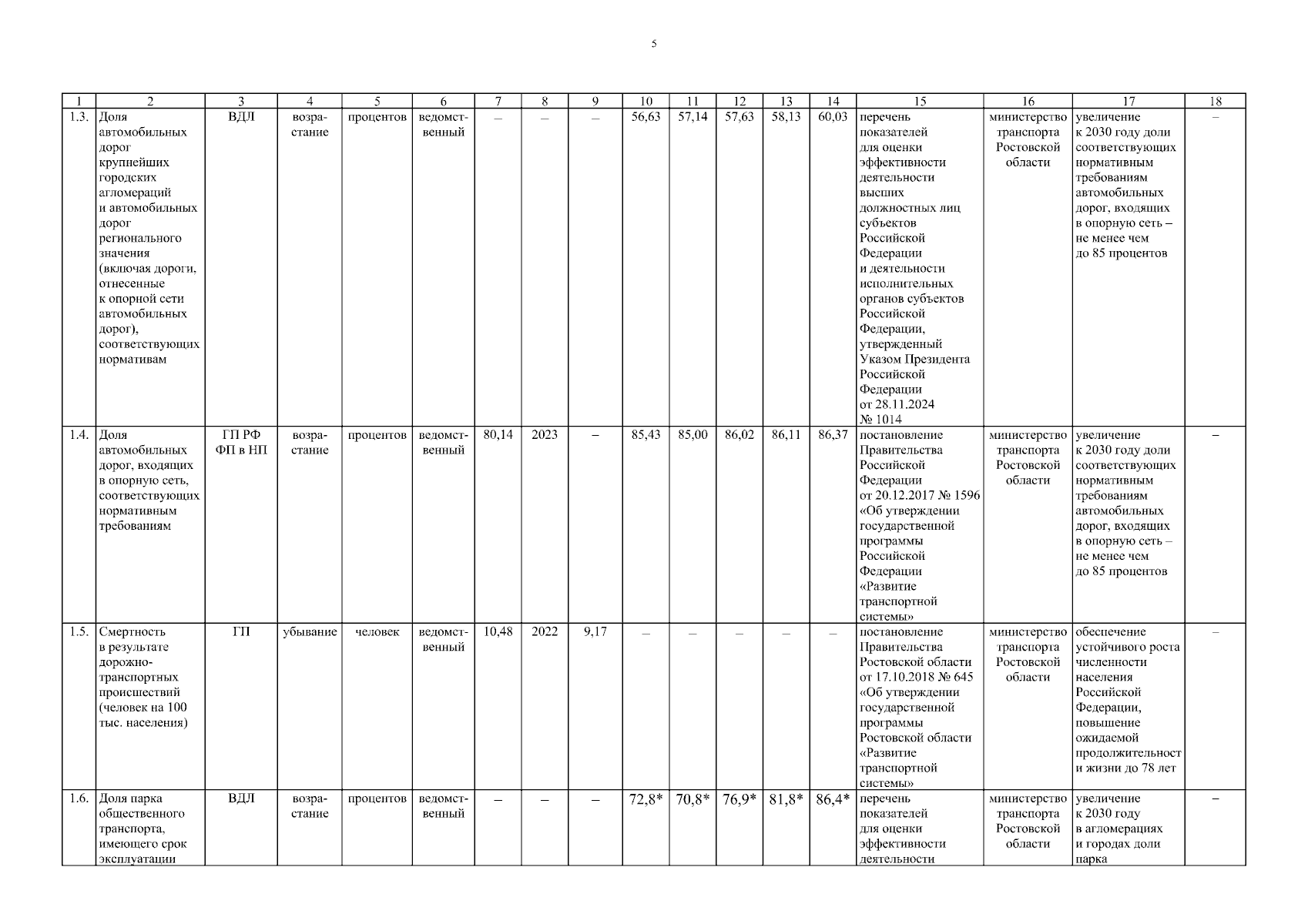 5

| 1 | 2 | 3 | 4 | 5 | 6 | 7 | 8 | 9 | 10 | 11 | 12 | 13 | 14 | 15 | 16 | 17 | 18 |
|---|---|---|---|---|---|---|---|---|---|---|---|---|---|---|---|---|---|
| 1.3. | Доля автомобильных дорог крупнейших городских агломераций и автомобильных дорог регионального значения (включая дороги, отнесенные к опорной сети автомобильных дорог), соответствующих нормативам | ВДЛ | возрастание | процентов | ведомственный | – | – | – | 56,63 | 57,14 | 57,63 | 58,13 | 60,03 | перечень показателей для оценки эффективности деятельности высших должностных лиц субъектов Российской Федерации и деятельности исполнительных органов субъектов Российской Федерации, утвержденный Указом Президента Российской Федерации от 28.11.2024 № 1014 | министерство транспорта Ростовской области | увеличение к 2030 году доли соответствующих нормативным требованиям автомобильных дорог, входящих в опорную сеть – не менее чем до 85 процентов | – |
| 1.4. | Доля автомобильных дорог, входящих в опорную сеть, соответствующих нормативным требованиям | ГП РФ ФП в НП | возрастание | процентов | ведомственный | 80,14 | 2023 | – | 85,43 | 85,00 | 86,02 | 86,11 | 86,37 | постановление Правительства Российской Федерации от 20.12.2017 № 1596 «Об утверждении государственной программы Российской Федерации «Развитие транспортной системы» | министерство транспорта Ростовской области | увеличение к 2030 году доли соответствующих нормативным требованиям автомобильных дорог, входящих в опорную сеть – не менее чем до 85 процентов | – |
| 1.5. | Смертность в результате дорожно-транспортных происшествий (человек на 100 тыс. населения) | ГП | убывание | человек | ведомственный | 10,48 | 2022 | 9,17 | – | – | – | – | – | постановление Правительства Ростовской области от 17.10.2018 № 645 «Об утверждении государственной программы Ростовской области «Развитие транспортной системы» | министерство транспорта Ростовской области | обеспечение устойчивого роста численности населения Российской Федерации, повышение ожидаемой продолжительност и жизни до 78 лет | – |
| 1.6. | Доля парка общественного транспорта, имеющего срок эксплуатации | ВДЛ | возрастание | процентов | ведомственный | – | – | – | 72,8* | 70,8* | 76,9* | 81,8* | 86,4* | перечень показателей для оценки эффективности деятельности | министерство транспорта Ростовской области | увеличение к 2030 году в агломерациях и городах доли парка | – |